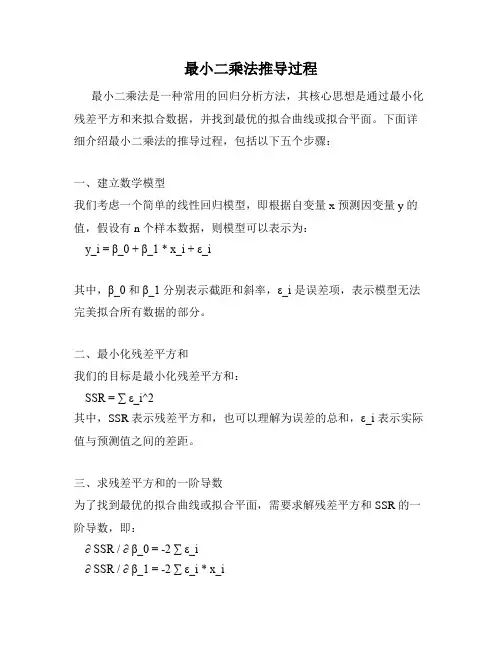 最小二乘法推导过程

最小二乘法是一种常用的回归分析方法，其核心思想是通过最小化残差平方和来拟合数据，并找到最优的拟合曲线或拟合平面。下面详细介绍最小二乘法的推导过程，包括以下五个步骤：

一、建立数学模型
我们考虑一个简单的线性回归模型，即根据自变量 x 预测因变量 y 的值，假设有 n 个样本数据，则模型可以表示为：
y_i = β_0 + β_1 * x_i + ε_i

其中，β_0 和 β_1 分别表示截距和斜率，ε_i 是误差项，表示模型无法完美拟合所有数据的部分。

二、最小化残差平方和
我们的目标是最小化残差平方和：
SSR = ∑ ε_i^2
其中，SSR 表示残差平方和，也可以理解为误差的总和，ε_i 表示实际值与预测值之间的差距。

三、求残差平方和的一阶导数
为了找到最优的拟合曲线或拟合平面，需要求解残差平方和 SSR 的一阶导数，即：
∂SSR / ∂β_0 = -2 ∑ ε_i
∂SSR / ∂β_1 = -2 ∑ ε_i * x_i